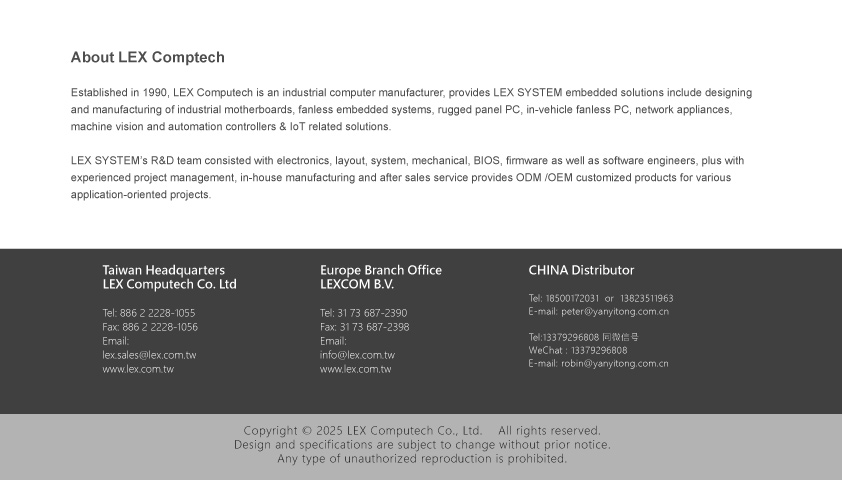 About LEX Comptech

Established in 1990, LEX Computech is an industrial computer manufacturer, provides LEX SYSTEM embedded solutions include designing and manufacturing of industrial motherboards, fanless embedded systems, rugged panel PC, in-vehicle fanless PC, network appliances, machine vision and automation controllers & IoT related solutions.

LEX SYSTEM's R&D team consisted with electronics, layout, system, mechanical, BIOS, firmware as well as software engineers, plus with experienced project management, in-house manufacturing and after sales service provides ODM /OEM customized products for various application-oriented projects.

Taiwan Headquarters
LEX Computech Co. Ltd

Tel: 886 2 2228-1055
Fax: 886 2 2228-1056
Email:
lex.sales@lex.com.tw
www.lex.com.tw

Europe Branch Office
LEXCOM B.V.

Tel: 31 73 687-2390
Fax: 31 73 687-2398
Email:
info@lex.com.tw
www.lex.com.tw

CHINA Distributor

Tel: 18500172031 or 13823511963
E-mail: peter@yanyitong.com.cn

Tel:13379296808 同微信号
WeChat : 13379296808
E-mail: robin@yanyitong.com.cn

Copyright © 2025 LEX Computech Co., Ltd. All rights reserved.
Design and specifications are subject to change without prior notice.
Any type of unauthorized reproduction is prohibited.